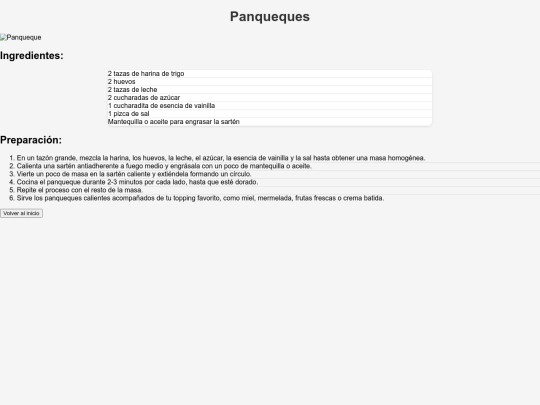 Panqueques

Panqueque

Ingredientes:

2 tazas de harina de trigo
2 huevos
2 tazas de leche
2 cucharadas de azúcar
1 cucharadita de esencia de vainilla
1 pizca de sal
Mantequilla o aceite para engrasar la sartén

Preparación:

1. En un tazón grande, mezcla la harina, los huevos, la leche, el azúcar, la esencia de vainilla y la sal hasta obtener una masa homogénea.
2. Calienta una sartén antiadherente a fuego medio y engrásala con un poco de mantequilla o aceite.
3. Vierte un poco de masa en la sartén caliente y extiéndela formando un círculo.
4. Cocina el panqueque durante 2-3 minutos por cada lado, hasta que esté dorado.
5. Repite el proceso con el resto de la masa.
6. Sirve los panqueques calientes acompañados de tu topping favorito, como miel, mermelada, frutas frescas o crema batida.

Volver al inicio